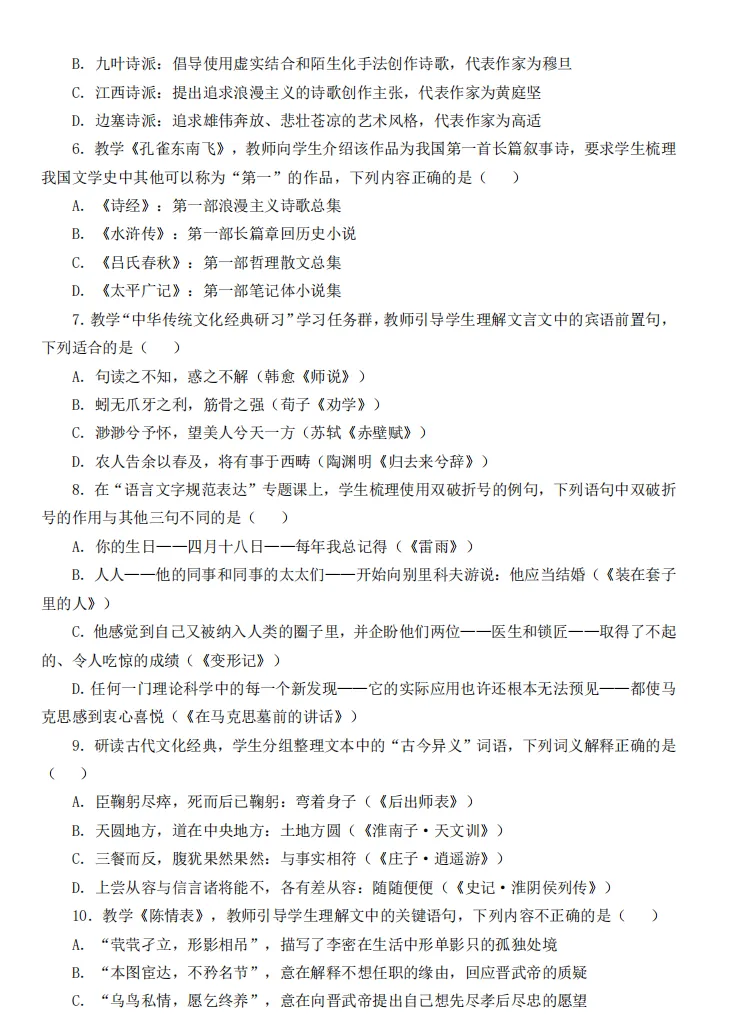 B. 九叶诗派：倡导使用虚实结合和陌生化手法创作诗歌，代表作家为穆旦

C. 江西诗派：提出追求浪漫主义的诗歌创作主张，代表作家为黄庭坚

D. 边塞诗派：追求雄伟奔放、悲壮苍凉的艺术风格，代表作家为高适

6. 教学《孔雀东南飞》，教师向学生介绍该作品为我国第一首长篇叙事诗，要求学生梳理我国文学史中其他可以称为“第一”的作品，下列内容正确的是（　　）

A. 《诗经》：第一部浪漫主义诗歌总集

B. 《水浒传》：第一部长篇章回历史小说

C. 《吕氏春秋》：第一部哲理散文总集

D. 《太平广记》：第一部笔记体小说集

7. 教学“中华传统文化经典研习”学习任务群，教师引导学生理解文言文中的宾语前置句，下列适合的是（　　）

A. 句读之不知，惑之不解（韩愈《师说》）

B. 蚓无爪牙之利，筋骨之强（荀子《劝学》）

C. 渺渺兮予怀，望美人兮天一方（苏轼《赤壁赋》）

D. 农人告余以春及，将有事于西畴（陶渊明《归去来兮辞》）

8. 在“语言文字规范表达”专题课上，学生梳理使用双破折号的例句，下列语句中双破折号的作用与其他三句不同的是（　　）

A. 你的生日——四月十八日——每年我总记得（《雷雨》）

B. 人人——他的同事和同事的太太们——开始向别里科夫游说：他应当结婚（《装在套子里的人》）

C. 他感觉到自己又被纳入人类的圈子里，并企盼他们两位——医生和锁匠——取得了不起的、令人吃惊的成绩（《变形记》）

D. 任何一门理论科学中的每一个新发现——它的实际应用也许还根本无法预见——都使马克思感到衷心喜悦（《在马克思墓前的讲话》）

9. 研读古代文化经典，学生分组整理文本中的“古今异义”词语，下列词义解释正确的是（　　）

A. 臣鞠躬尽瘁，死而后已鞠躬：弯着身子（《后出师表》）

B. 天圆地方，道在中央地方：土地方圆（《淮南子·天文训》）

C. 三餐而反，腹犹果然果然：与事实相符（《庄子·逍遥游》）

D. 上尝从容与信言诸将能不，各有差从容：随随便便（《史记·淮阴侯列传》）

10. 教学《陈情表》，教师引导学生理解文中的关键语句，下列内容不正确的是（　　）

A. “茕茕孑立，形影相吊”，描写了李密在生活中形单影只的孤独处境

B. “本图宦达，不矜名节”，意在解释不想任职的缘由，回应晋武帝的质疑

C. “乌鸟私情，愿乞终养”，意在向晋武帝提出自己想先尽孝后尽忠的愿望